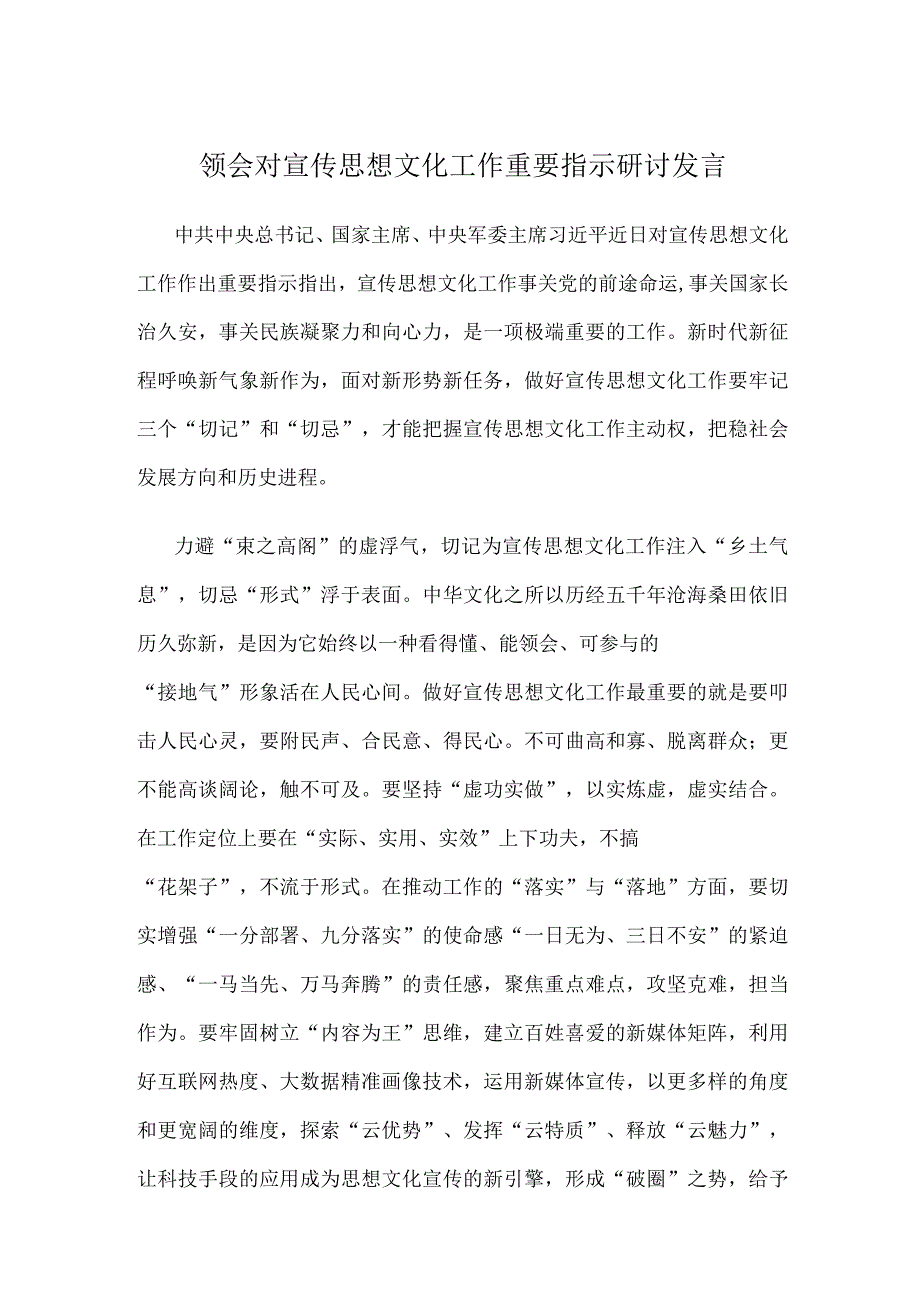 领会对宣传思想文化工作重要指示研讨发言

中共中央总书记、国家主席、中央军委主席习近平近日对宣传思想文化工作作出重要指示指出，宣传思想文化工作事关党的前途命运，事关国家长治久安，事关民族凝聚力和向心力，是一项极端重要的工作。新时代新征程呼唤新气象新作为，面对新形势新任务，做好宣传思想文化工作要牢记三个“切记”和“切忌”，才能把握宣传思想文化工作主动权，把稳社会发展方向和历史进程。

力避“束之高阁”的虚浮气，切记为宣传思想文化工作注入“乡土气息”，切忌“形式”浮于表面。中华文化之所以历经五千年沧海桑田依旧历久弥新，是因为它始终以一种看得懂、能领会、可参与的“接地气”形象活在人民心间。做好宣传思想文化工作最重要的就是要叩击人民心灵，要附民声、合民意、得民心。不可曲高和寡、脱离群众；更不能高谈阔论，触不可及。要坚持“虚功实做”，以实炼虚，虚实结合。在工作定位上要在“实际、实用、实效”上下功夫，不搞“花架子”，不流于形式。在推动工作的“落实”与“落地”方面，要切实增强“一分部署、九分落实”的使命感“一日无为、三日不安”的紧迫感、“一马当先、万马奔腾”的责任感，聚焦重点难点，攻坚克难，担当作为。要牢固树立“内容为王”思维，建立百姓喜爱的新媒体矩阵，利用好互联网热度、大数据精准画像技术，运用新媒体宣传，以更多样的角度和更宽阔的维度，探索“云优势”、发挥“云特质”、释放“云魅力”，让科技手段的应用成为思想文化宣传的新引擎，形成“破圈”之势，给予